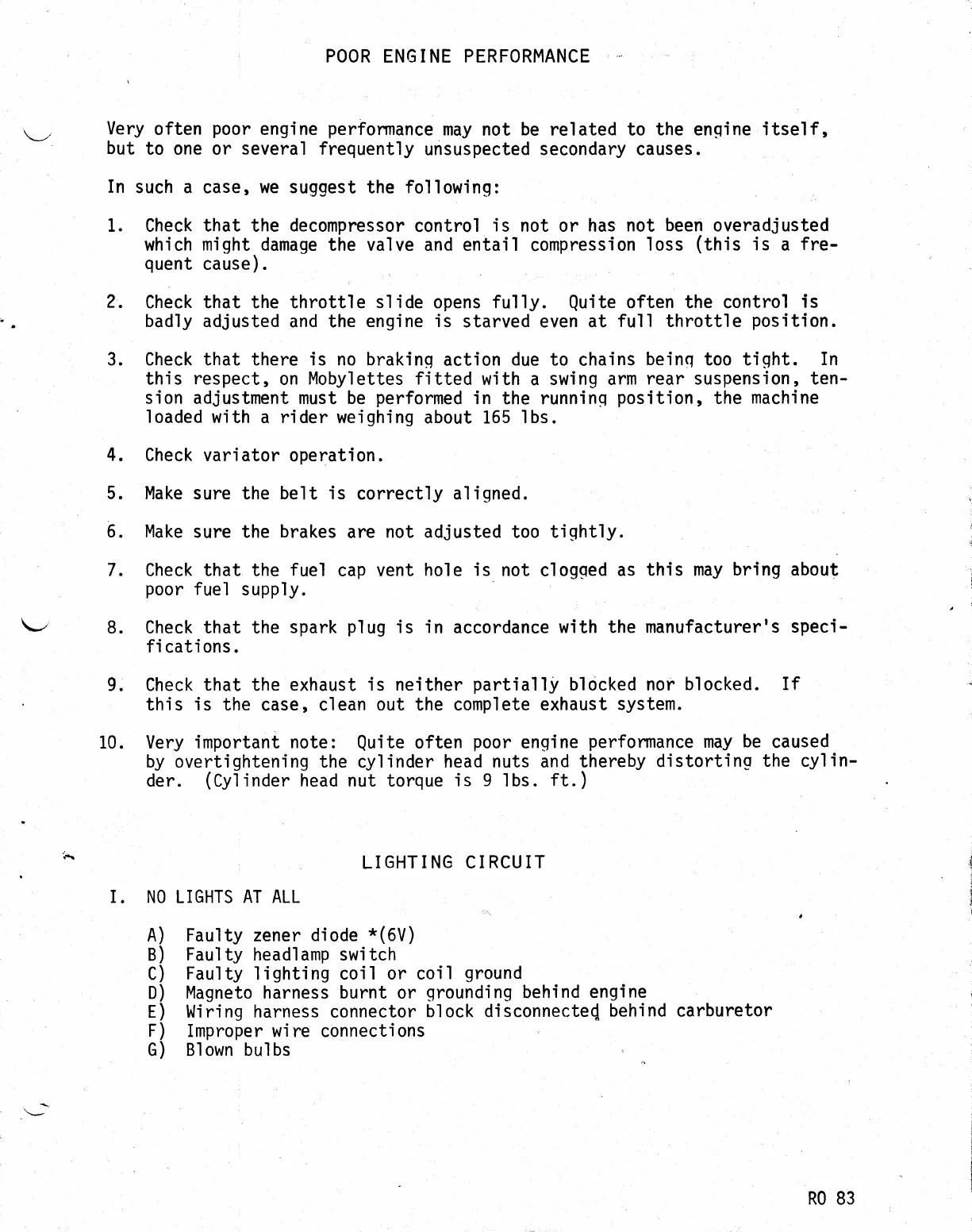 POOR ENGINE PERFORMANCE

Very often poor engine performance may not be related to the engine itself, but to one or several frequently unsuspected secondary causes.

In such a case, we suggest the following:

1. Check that the decompressor control is not or has not been overadjusted which might damage the valve and entail compression loss (this is a frequent cause).

2. Check that the throttle slide opens fully. Quite often the control is badly adjusted and the engine is starved even at full throttle position.

3. Check that there is no braking action due to chains being too tight. In this respect, on Mobylettes fitted with a swing arm rear suspension, tension adjustment must be performed in the running position, the machine loaded with a rider weighing about 165 lbs.

4. Check variator operation.

5. Make sure the belt is correctly aligned.

6. Make sure the brakes are not adjusted too tightly.

7. Check that the fuel cap vent hole is not clogged as this may bring about poor fuel supply.

8. Check that the spark plug is in accordance with the manufacturer's specifications.

9. Check that the exhaust is neither partially blocked nor blocked. If this is the case, clean out the complete exhaust system.

10. Very important note: Quite often poor engine performance may be caused by overtightening the cylinder head nuts and thereby distorting the cylinder. (Cylinder head nut torque is 9 lbs. ft.)

LIGHTING CIRCUIT

I. NO LIGHTS AT ALL

A) Faulty zener diode *(6V)
B) Faulty headlamp switch
C) Faulty lighting coil or coil ground
D) Magneto harness burnt or grounding behind engine
E) Wiring harness connector block disconnected behind carburetor
F) Improper wire connections
G) Blown bulbs

RO 83